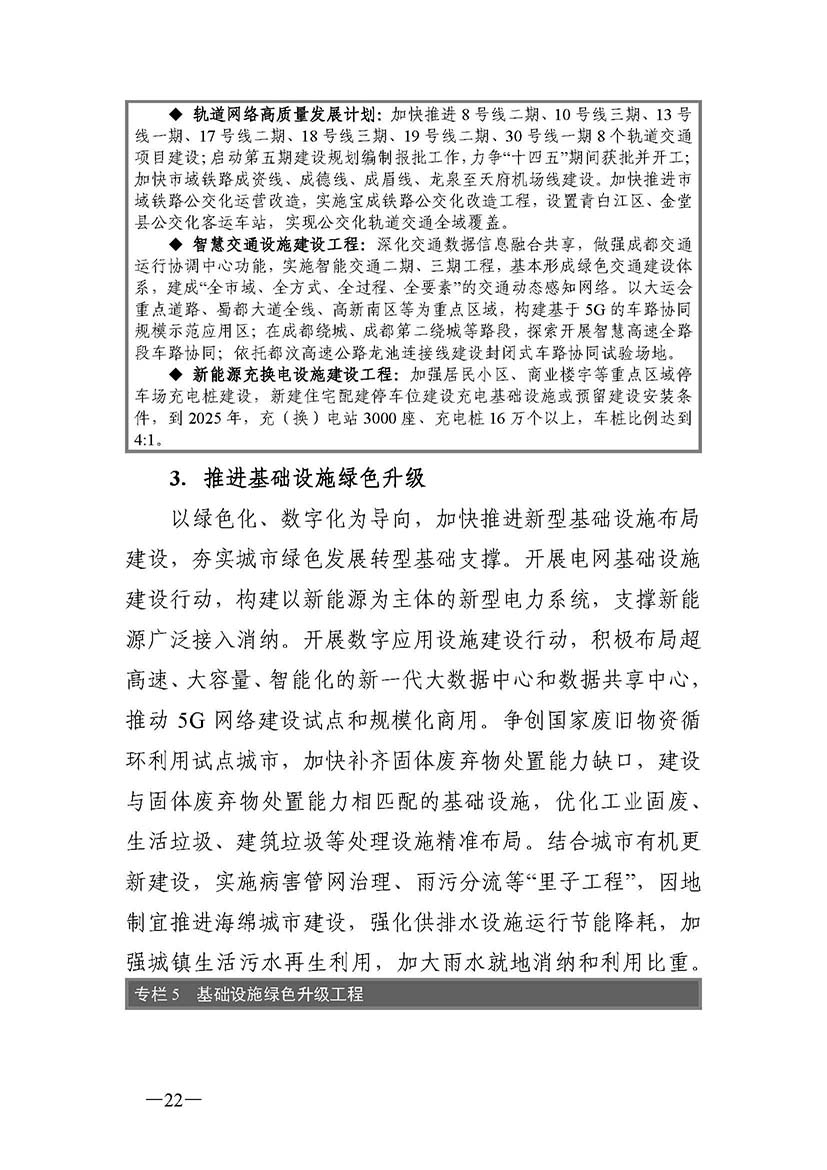 ◆ 轨道网络高质量发展计划：加快推进8号线二期、10号线三期、13号线一期、17号线二期、18号线三期、19号线二期、30号线一期8个轨道交通项目建设；启动第五期建设规划编制报批工作，力争“十四五”期间获批并开工；加快市域铁路成资线、成德线、成眉线、龙泉至天府机场线建设。加快推进市域铁路公交化运营改造，实施宝成铁路公交化改造工程，设置青白江区、金堂县公交化客运车站，实现公交化轨道交通全域覆盖。

◆ 智慧交通设施建设工程：深化交通数据信息融合共享，做强成都交通运行协调中心功能，实施智能交通二期、三期工程，基本形成绿色交通建设体系，建成“全市域、全方式、全过程、全要素”的交通动态感知网络。以大运会重点道路、蜀都大道全线、高新南区等为重点区域，构建基于5G的车路协同规模示范应用区；在成都绕城、成都第二绕城等路段，探索开展智慧高速全路段车路协同；依托都汶高速公路龙池连接线建设封闭式车路协同试验场地。

◆ 新能源充换电设施建设工程：加强居民小区、商业楼宇等重点区域停车场充电桩建设，新建住宅配建停车位建设充电基础设施或预留建设安装条件，到2025年，充（换）电站3000座、充电桩16万个以上，车桩比例达到4:1。

3. 推进基础设施绿色升级

以绿色化、数字化为导向，加快推进新型基础设施布局建设，夯实城市绿色发展转型基础支撑。开展电网基础设施建设行动，构建以新能源为主体的新型电力系统，支撑新能源广泛接入消纳。开展数字应用设施建设行动，积极布局超高速、大容量、智能化的新一代大数据中心和数据共享中心，推动5G网络建设试点和规模化商用。争创国家废旧物资循环利用试点城市，加快补齐固体废弃物处置能力缺口，建设与固体废弃物处置能力相匹配的基础设施，优化工业固废、生活垃圾、建筑垃圾等处理设施精准布局。结合城市有机更新建设，实施病害管网治理、雨污分流等“里子工程”，因地制宜推进海绵城市建设，强化供排水设施运行节能降耗，加强城镇生活污水再生利用，加大雨水就地消纳和利用比重。

专栏5 基础设施绿色升级工程

—22—